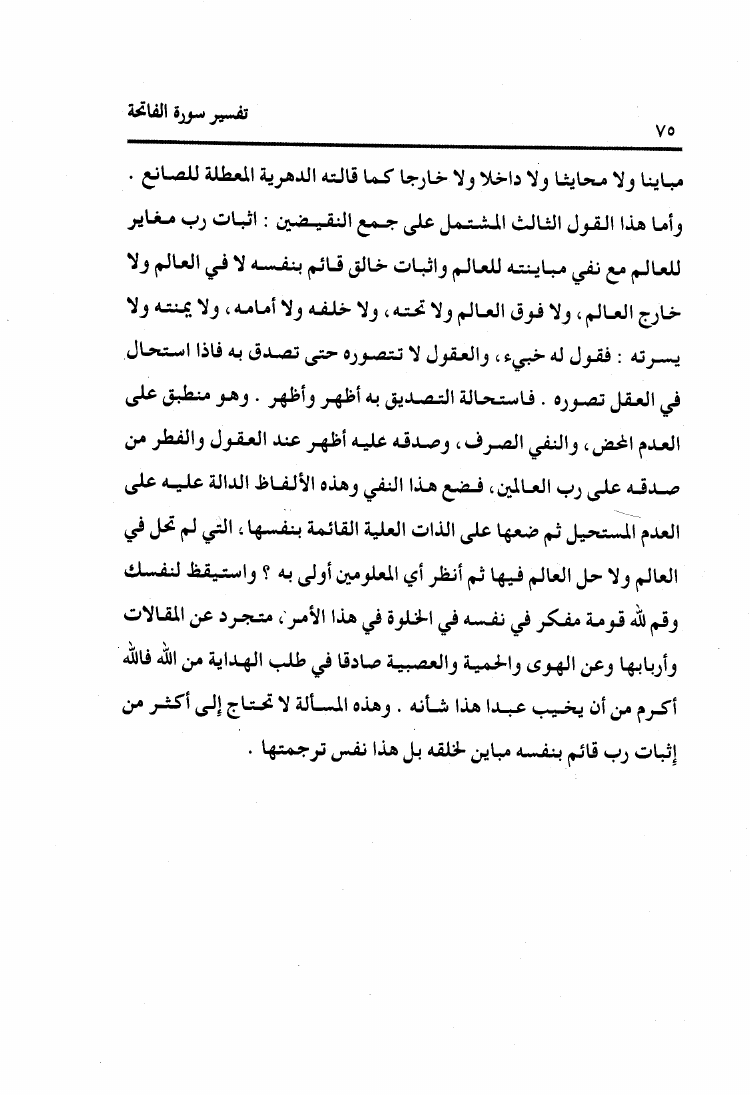 تفسير سورة الفاتحة

٧٥

مباينا ولا محايثا ولا داخلا ولا خارجا كما قالته الدهرية المعطلة للصانع .
وأما هذا القول الثالث المشتمل على جمع النقيضين : اثبات رب مغاير للعالم مع نفي مباينته للعالم واثبات خالق قائم بنفسه لا في العالم ولا خارج العالم، ولا فوق العالم ولا تحته، ولا خلفه ولا أمامه، ولا يمنته ولا يسرته : فقول له خبيء، والعقول لا تتصوره حتى تصدق به فاذا استحال في العقل تصوره . فاستحالة التصديق به أظهر وأظهر . وهو منطبق على العدم المحض، والنفي الصرف، وصدقه عليه أظهر عند العقول والفطر من صدقه على رب العالمين، فضع هذا النفي وهذه الألفاظ الدالة عليه على العدم المستحيل ثم ضعها على الذات العلية القائمة بنفسها، التي لم تحل في العالم ولا حل العالم فيها ثم أنظر أي المعلومين أولى به ؟ واستيقظ لنفسك وقم لله قومة مفكر في نفسه في الخلوة في هذا الأمر، متجرد عن المقالات وأربابها وعن الهوى والحمية والعصبية صادقا في طلب الهداية من الله فالله أكرم من أن يخيب عبدا هذا شأنه . وهذه المسألة لا تحتاج إلى أكثر من إثبات رب قائم بنفسه مباين لخلقه بل هذا نفس ترجمتها .